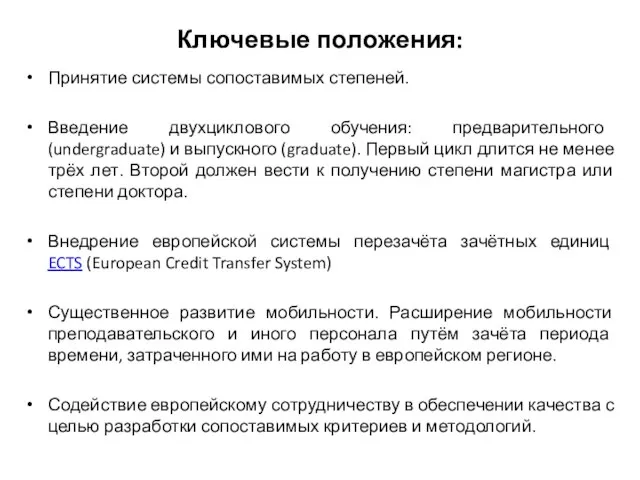 Ключевые положения:

• Принятие системы сопоставимых степеней.

• Введение двухциклового обучения: предварительного (undergraduate) и выпускного (graduate). Первый цикл длится не менее трёх лет. Второй должен вести к получению степени магистра или степени доктора.

• Внедрение европейской системы перезачёта зачётных единиц ECTS (European Credit Transfer System)

• Существенное развитие мобильности. Расширение мобильности преподавательского и иного персонала путём зачёта периода времени, затраченного ими на работу в европейском регионе.

• Содействие европейскому сотрудничеству в обеспечении качества с целью разработки сопоставимых критериев и методологий.